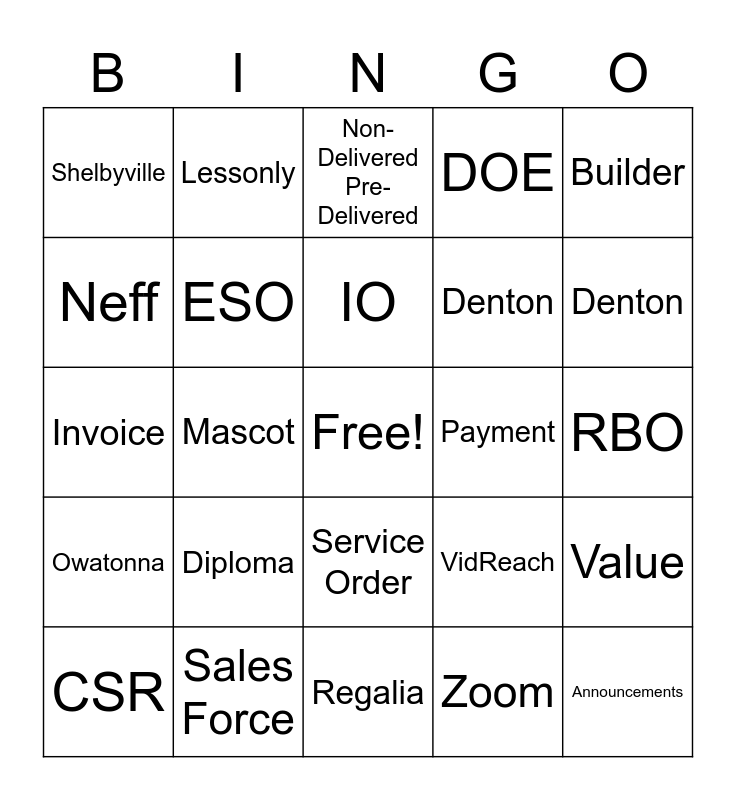 | B | I | N | G | O |
|---|---|---|---|---|
| Shelbyville | Lessonly | Non-Delivered Pre-Delivered | DOE | Builder |
| Neff | ESO | IO | Denton | Denton |
| Invoice | Mascot | Free! | Payment | RBO |
| Owatonna | Diploma | Service Order | VidReach | Value |
| CSR | Sales Force | Regalia | Zoom | Announcements |